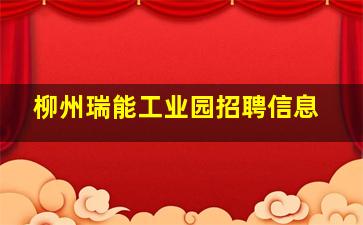 柳州瑞能工业园招聘信息